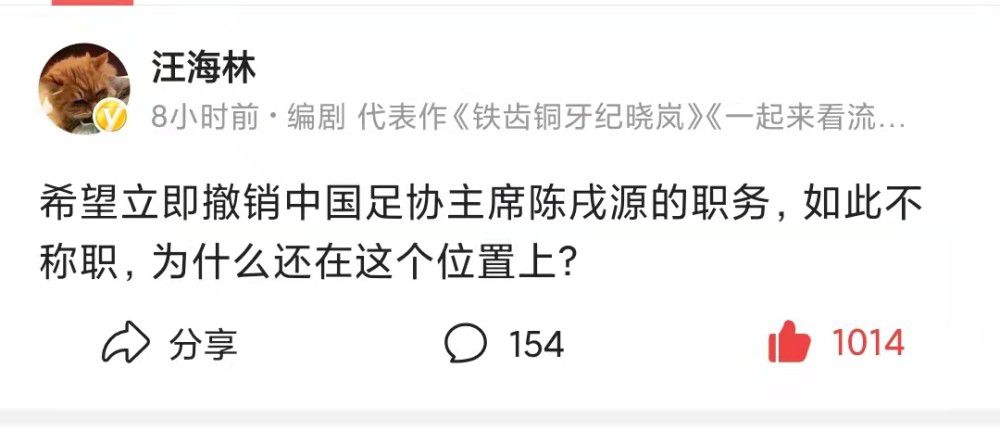 汪海林

8小时前 · 编剧 代表作《铁齿铜牙纪晓岚》《一起来看流…

希望立即撤销中国足协主席陈戌源的职务，如此不称职，为什么还在这个位置上？

分享

154

1014